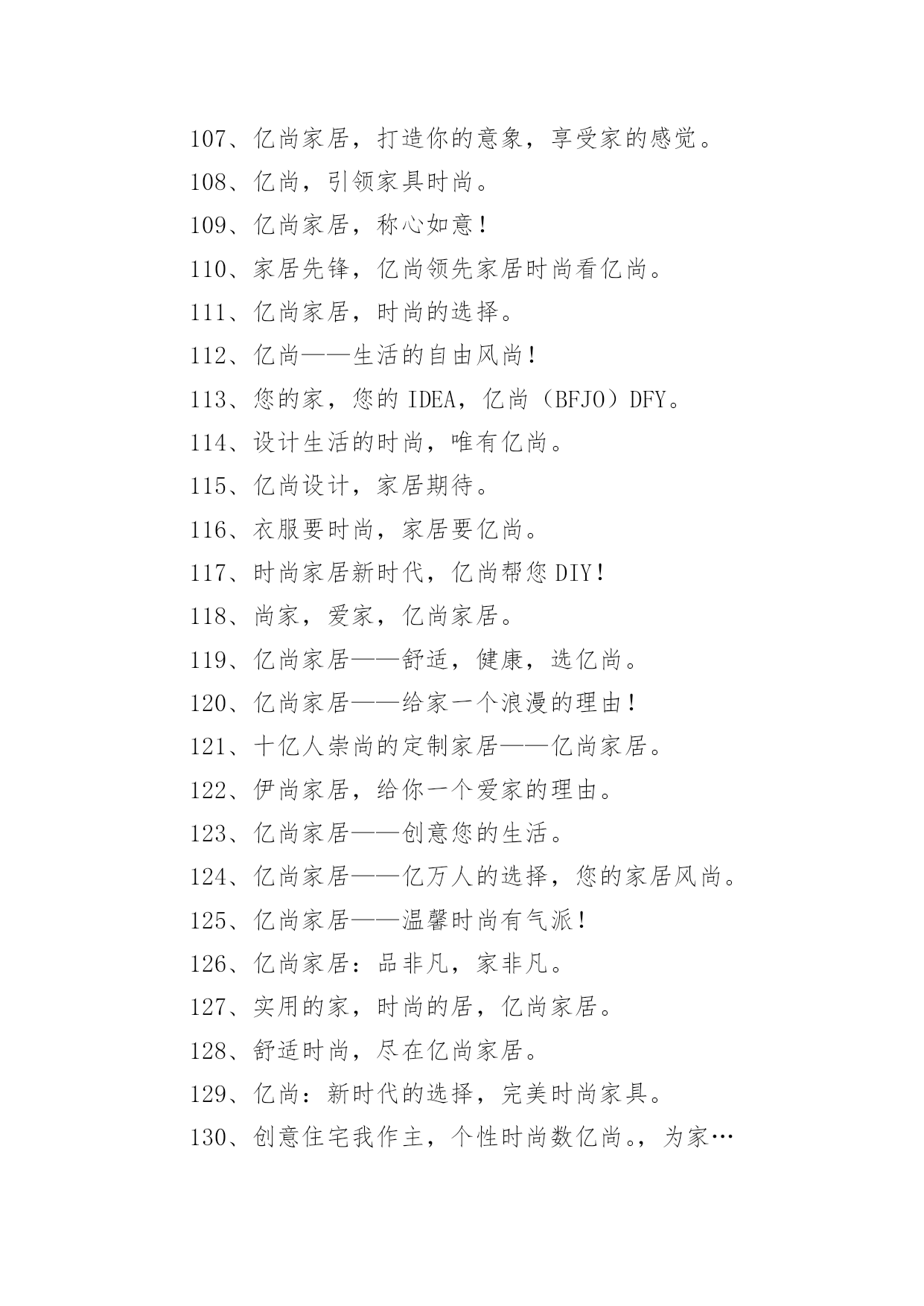 107、亿尚家居，打造你的意象，享受家的感觉。

108、亿尚，引领家具时尚。

109、亿尚家居，称心如意！

110、家居先锋，亿尚领先家居时尚看亿尚。

111、亿尚家居，时尚的选择。

112、亿尚——生活的自由风尚！

113、您的家，您的 IDEA，亿尚（BFJO）DFY。

114、设计生活的时尚，唯有亿尚。

115、亿尚设计，家居期待。

116、衣服要时尚，家居要亿尚。

117、时尚家居新时代，亿尚帮您 DIY！

118、尚家，爱家，亿尚家居。

119、亿尚家居——舒适，健康，选亿尚。

120、亿尚家居——给家一个浪漫的理由！

121、十亿人崇尚的定制家居——亿尚家居。

122、伊尚家居，给你一个爱家的理由。

123、亿尚家居——创意您的生活。

124、亿尚家居——亿万人的选择，您的家居风尚。

125、亿尚家居——温馨时尚有气派！

126、亿尚家居：品非凡，家非凡。

127、实用的家，时尚的居，亿尚家居。

128、舒适时尚，尽在亿尚家居。

129、亿尚：新时代的选择，完美时尚家具。

130、创意住宅我作主，个性时尚数亿尚。，为家…